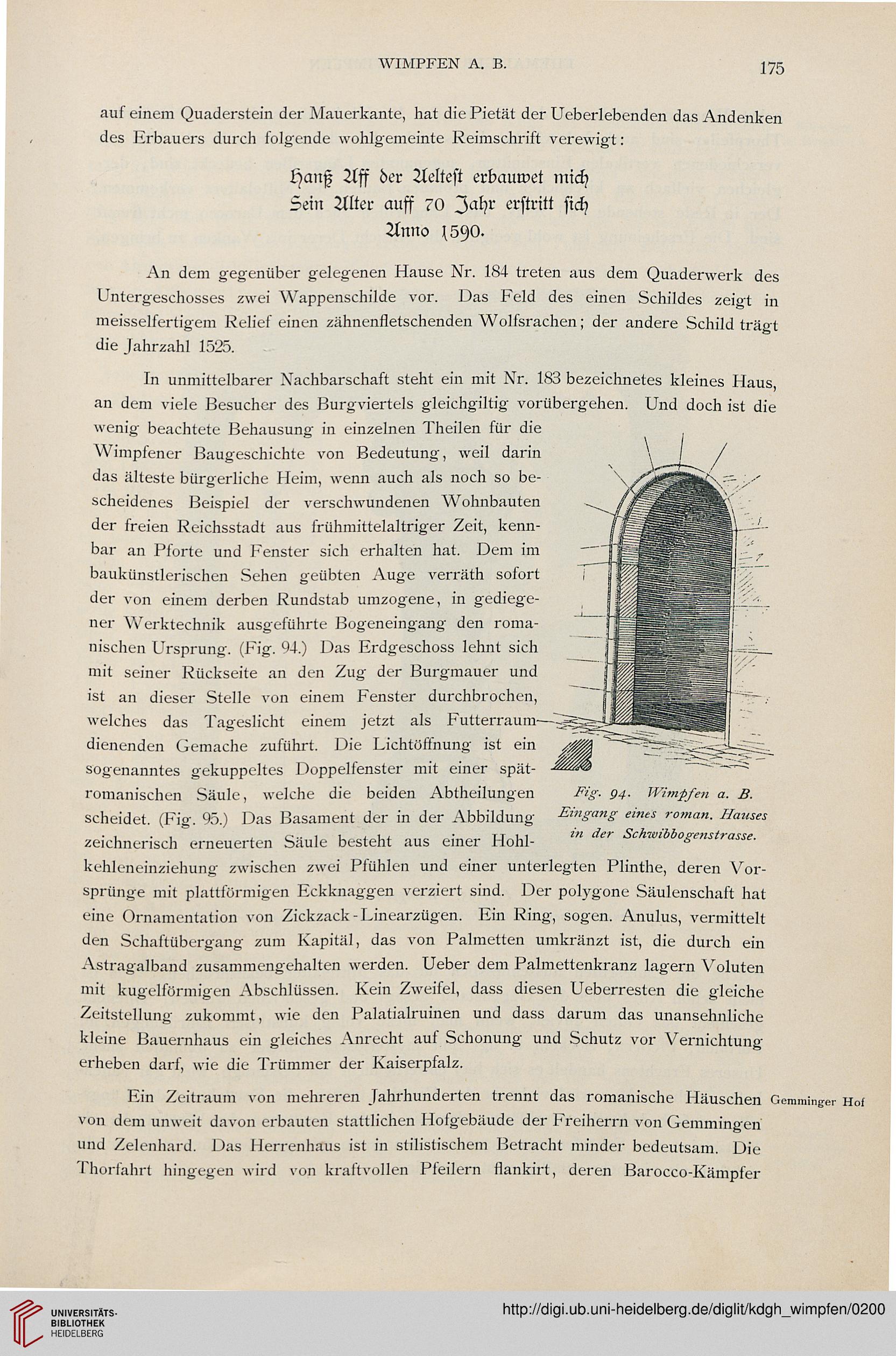 WIMPFEN A. B.

175

auf einem Quaderstein der Mauerkante, hat die Pietät der Ueberlebenden das Andenken des Erbauers durch folgende wohlgemeinte Reimschrift verewigt:

Hanß Aff der Aeltest erbauwet mich
Sein Alter auff 70 Jahr erstritt sich
Anno 1590.

An dem gegenüber gelegenen Hause Nr. 184 treten aus dem Quaderwerk des Untergeschosses zwei Wappenschilde vor. Das Feld des einen Schildes zeigt in meisselfertigem Relief einen zähnenfletschenden Wolfsrachen; der andere Schild trägt die Jahrzahl 1525.

In unmittelbarer Nachbarschaft steht ein mit Nr. 183 bezeichnetes kleines Haus, an dem viele Besucher des Burgviertels gleichgiltig vorübergehen. Und doch ist die wenig beachtete Behausung in einzelnen Theilen für die Wimpfener Baugeschichte von Bedeutung, weil darin das älteste bürgerliche Heim, wenn auch als noch so bescheidenes Beispiel der verschwundenen Wohnbauten der freien Reichsstadt aus frühmittelaltriger Zeit, kennbar an Pforte und Fenster sich erhalten hat. Dem im baukünstlerischen Sehen geübten Auge verräth sofort der von einem derben Rundstab umzogene, in gediegener Werktechnik ausgeführte Bogeneingang den romanischen Ursprung. (Fig. 94.) Das Erdgeschoss lehnt sich mit seiner Rückseite an den Zug der Burgmauer und ist an dieser Stelle von einem Fenster durchbrochen, welches das Tageslicht einem jetzt als Futterraum dienenden Gemache zuführt. Die Lichtöffnung ist ein sogenanntes gekuppeltes Doppelfenster mit einer spätromanischen Säule, welche die beiden Abtheilungen scheidet. (Fig. 95.) Das Basament der in der Abbildung zeichnerisch erneuerten Säule besteht aus einer Hohlkehleneinziehung zwischen zwei Pfühlen und einer unterlegten Plinthe, deren Vorsprünge mit plattförmigen Eckknaggen verziert sind. Der polygone Säulenschaft hat eine Ornamentation von Zickzack-Linearzügen. Ein Ring, sogen. Anulus, vermittelt den Schaftübergang zum Kapitäl, das von Palmetten umkränzt ist, die durch ein Astragalband zusammengehalten werden. Ueber dem Palmettenkranz lagern Voluten mit kugelförmigen Abschlüssen. Kein Zweifel, dass diesen Ueberresten die gleiche Zeitstellung zukommt, wie den Palatialruinen und dass darum das unansehnliche kleine Bauernhaus ein gleiches Anrecht auf Schonung und Schutz vor Vernichtung erheben darf, wie die Trümmer der Kaiserpfalz.

Fig. 94. Wimpfen a. B. Eingang eines roman. Hauses in der Schwibbogenstrasse.

Ein Zeitraum von mehreren Jahrhunderten trennt das romanische Häuschen von dem unweit davon erbauten stattlichen Hofgebäude der Freiherrn von Gemmingen und Zelenhard. Das Herrenhaus ist in stilistischem Betracht minder bedeutsam. Die Thorfahrt hingegen wird von kraftvollen Pfeilern flankirt, deren Barocco-Kämpfer

Gemminger Hof

UNIVERSITÄTS-BIBLIOTHEK HEIDELBERG

http://digi.ub.uni-heidelberg.de/diglit/kdgh_wimpfen/0200